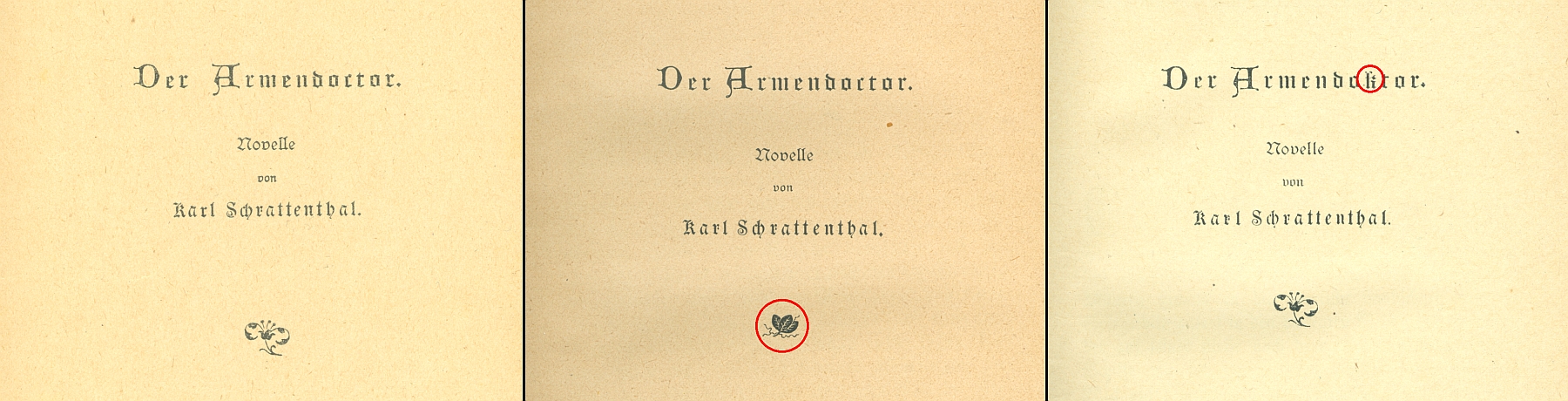 Der Armendoctor.

Novelle

von

Karl Schrattenthal.

Der Armendoctor.

Novelle

von

Karl Schrattenthal.

Der Armendoktor.

Novelle

von

Karl Schrattenthal.